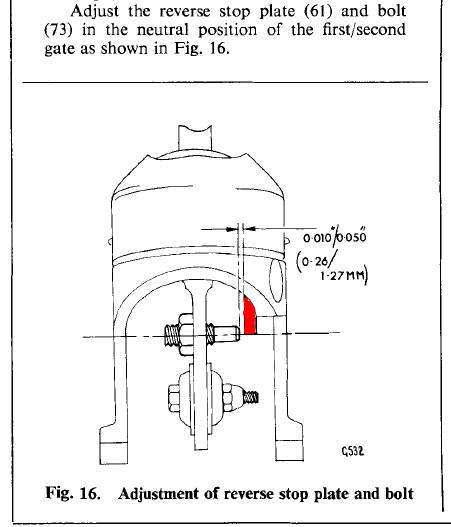 Adjust the reverse stop plate (61) and bolt (73) in the neutral position of the first/second gate as shown in Fig. 16.

0·010"/0·050"
(0·26/
1·27MM)

G532

Fig. 16. Adjustment of reverse stop plate and bolt